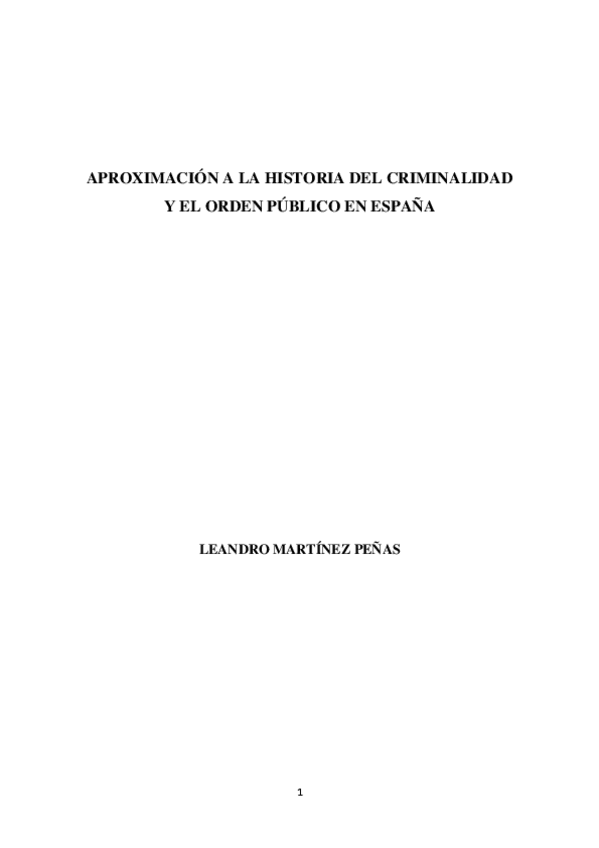 APROXIMACIÓN A LA HISTORIA DEL CRIMINALIDAD Y EL ORDEN PÚBLICO EN ESPAÑA

LEANDRO MARTÍNEZ PEÑAS

1